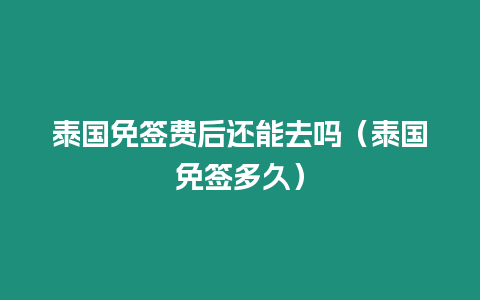 泰国免签费后还能去吗（泰国免签多久）